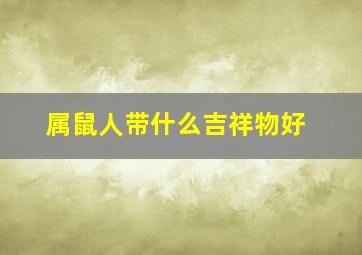 属鼠人带什么吉祥物好